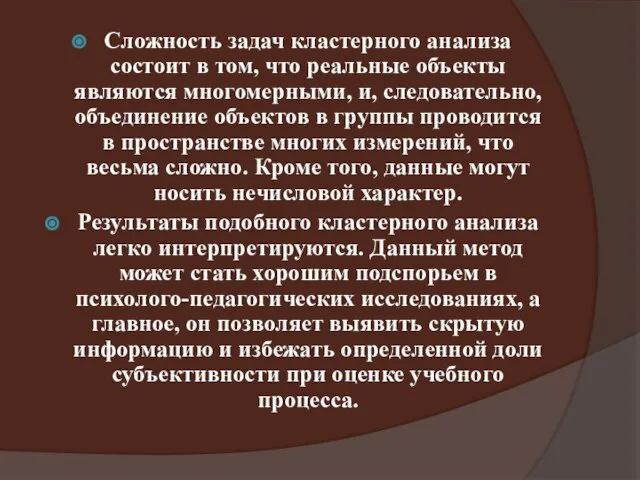 Сложность задач кластерного анализа состоит в том, что реальные объекты являются многомерными, и, следовательно, объединение объектов в группы проводится в пространстве многих измерений, что весьма сложно. Кроме того, данные могут носить нечисловой характер.

Результаты подобного кластерного анализа легко интерпретируются. Данный метод может стать хорошим подспорьем в психолого-педагогических исследованиях, а главное, он позволяет выявить скрытую информацию и избежать определенной доли субъективности при оценке учебного процесса.